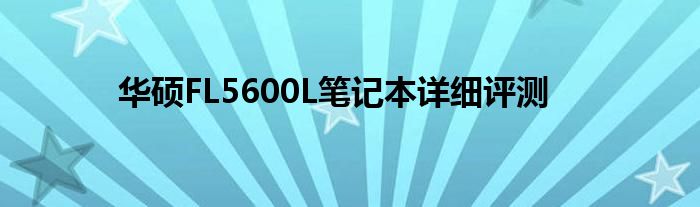 华硕FL5600L笔记本详细评测